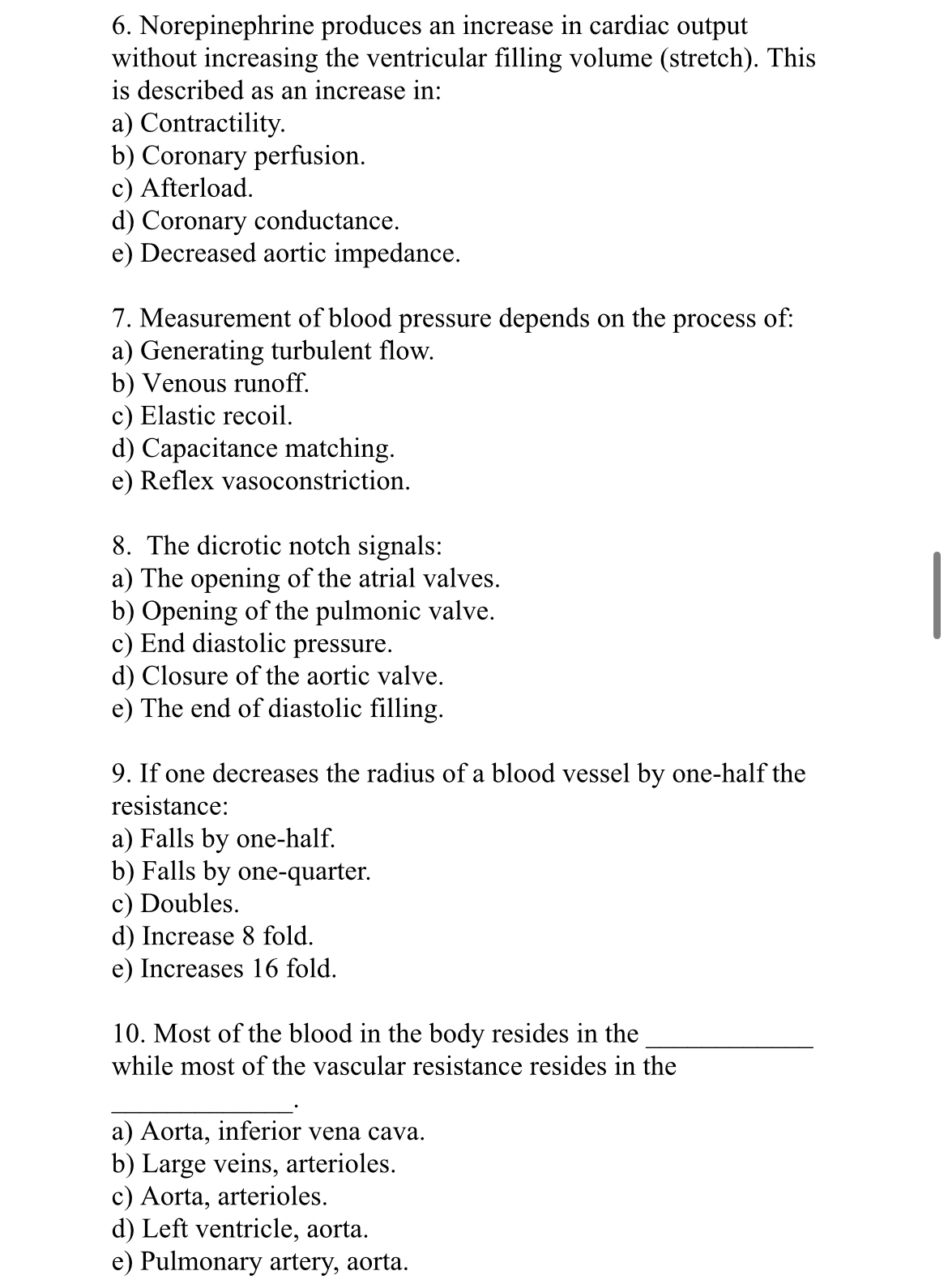 6. Norepinephrine produces an increase in cardiac output without increasing the ventricular filling volume (stretch). This is described as an increase in:
a) Contractility.
b) Coronary perfusion.
c) Afterload.
d) Coronary conductance.
e) Decreased aortic impedance.

7. Measurement of blood pressure depends on the process of:
a) Generating turbulent flow.
b) Venous runoff.
c) Elastic recoil.
d) Capacitance matching.
e) Reflex vasoconstriction.

8. The dicrotic notch signals:
a) The opening of the atrial valves.
b) Opening of the pulmonic valve.
c) End diastolic pressure.
d) Closure of the aortic valve.
e) The end of diastolic filling.

9. If one decreases the radius of a blood vessel by one-half the resistance:
a) Falls by one-half.
b) Falls by one-quarter.
c) Doubles.
d) Increase 8 fold.
e) Increases 16 fold.

10. Most of the blood in the body resides in the ____________ while most of the vascular resistance resides in the ____________.
a) Aorta, inferior vena cava.
b) Large veins, arterioles.
c) Aorta, arterioles.
d) Left ventricle, aorta.
e) Pulmonary artery, aorta.